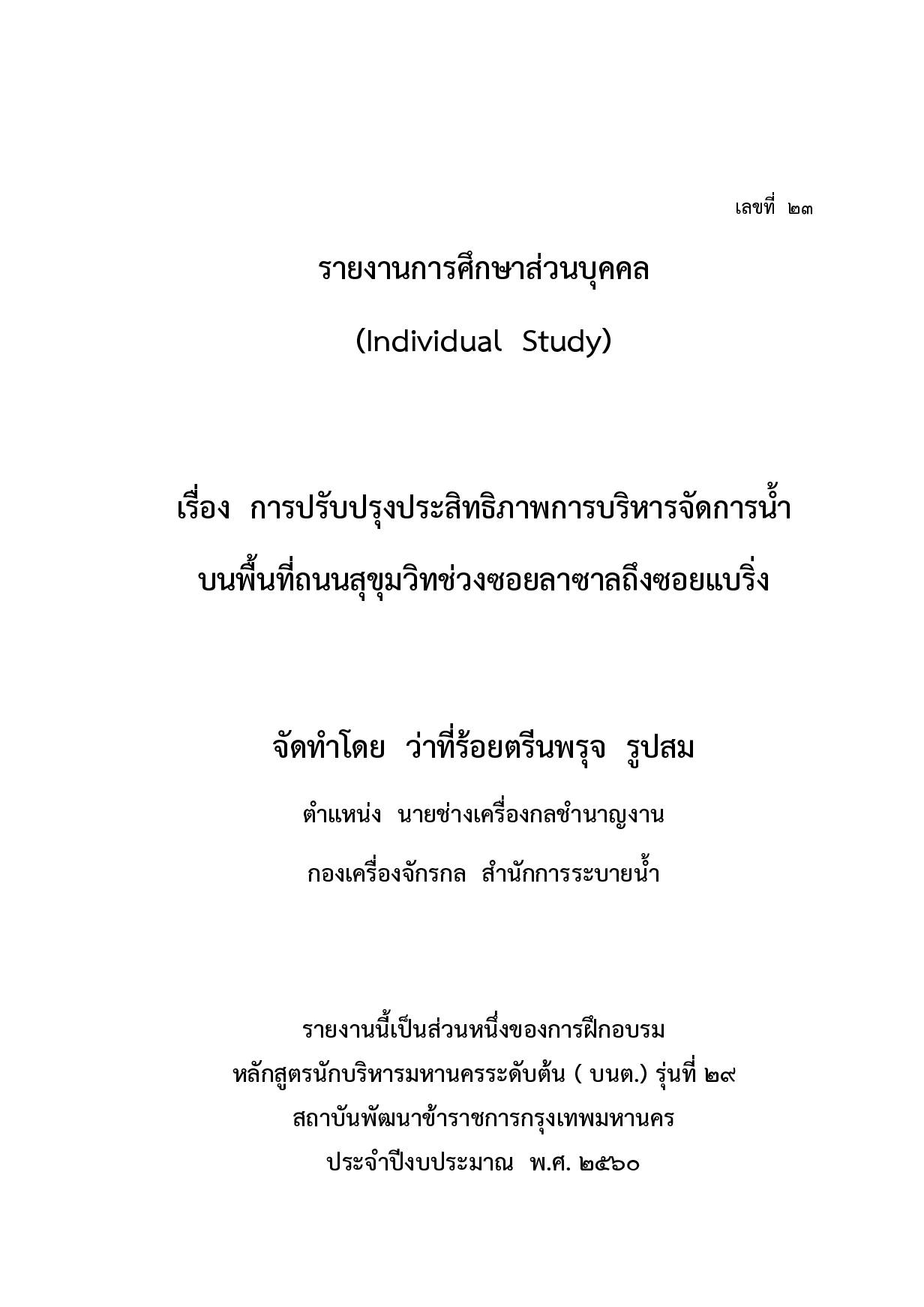 เลขที่ ๒๓

รายงานการศึกษาส่วนบุคคล

(Individual Study)

เรื่อง การปรับปรุงประสิทธิภาพการบริหารจัดการน้ำ บนพื้นที่ถนนสุขุมวิทช่วงซอยลาซาลถึงซอยแบริ่ง

จัดทำโดย ว่าที่ร้อยตรีนพรุจ รูปสม

ตำแหน่ง นายช่างเครื่องกลชำนาญงาน

กองเครื่องจักรกล สำนักการระบายน้ำ

รายงานนี้เป็นส่วนหนึ่งของการฝึกอบรม
หลักสูตรนักบริหารมหานครระดับต้น ( บนต.) รุ่นที่ ๒๙
สถาบันพัฒนาข้าราชการกรุงเทพมหานคร
ประจำปีงบประมาณ พ.ศ. ๒๕๖๐